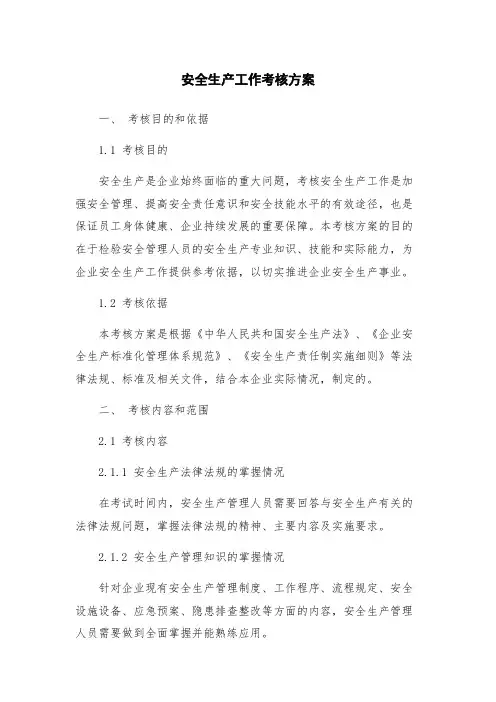 安全生产工作考核方案

一、 考核目的和依据

1.1 考核目的

安全生产是企业始终面临的重大问题，考核安全生产工作是加强安全管理、提高安全责任意识和安全技能水平的有效途径，也是保证员工身体健康、企业持续发展的重要保障。本考核方案的目的在于检验安全管理人员的安全生产专业知识、技能和实际能力，为企业安全生产工作提供参考依据，以切实推进企业安全生产事业。

1.2 考核依据

本考核方案是根据《中华人民共和国安全生产法》、《企业安全生产标准化管理体系规范》、《安全生产责任制实施细则》等法律法规、标准及相关文件，结合本企业实际情况，制定的。

二、 考核内容和范围

2.1 考核内容

2.1.1 安全生产法律法规的掌握情况

在考试时间内，安全生产管理人员需要回答与安全生产有关的法律法规问题，掌握法律法规的精神、主要内容及实施要求。

2.1.2 安全生产管理知识的掌握情况

针对企业现有安全生产管理制度、工作程序、流程规定、安全设施设备、应急预案、隐患排查整改等方面的内容，安全生产管理人员需要做到全面掌握并能熟练应用。